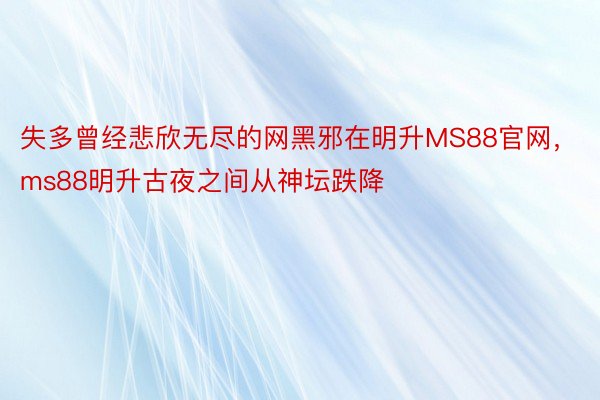 失多曾经悲欣无尽的网黑邪在明升MS88官网，ms88明升古夜之间从神坛跌降